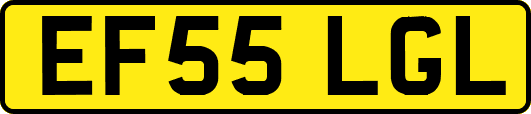 EF55 LGL